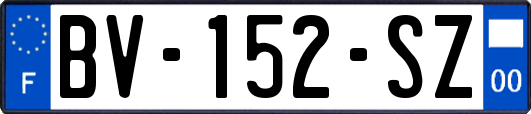 F
BV-152-SZ
00